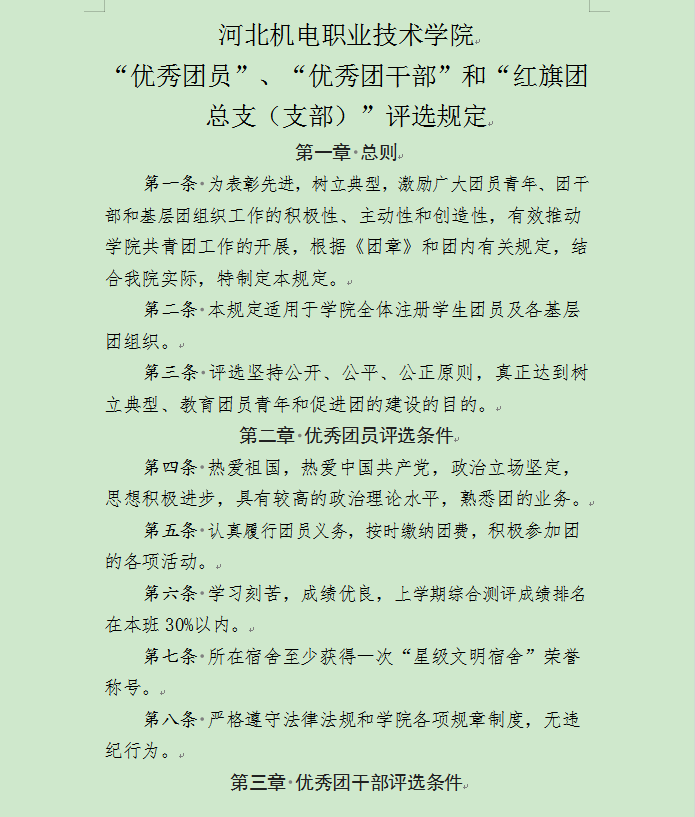 河北机电职业技术学院
“优秀团员”、“优秀团干部”和“红旗团总支（支部）”评选规定

第一章 总则

第一条 为表彰先进，树立典型，激励广大团员青年、团干部和基层团组织工作的积极性、主动性和创造性，有效推动学院共青团工作的开展，根据《团章》和团内有关规定，结合我院实际，特制定本规定。

第二条 本规定适用于学院全体注册学生团员及各基层团组织。

第三条 评选坚持公开、公平、公正原则，真正达到树立典型、教育团员青年和促进团的建设的目的。

第二章 优秀团员评选条件

第四条 热爱祖国，热爱中国共产党，政治立场坚定，思想积极进步，具有较高的政治理论水平，熟悉团的业务。

第五条 认真履行团员义务，按时缴纳团费，积极参加团的各项活动。

第六条 学习刻苦，成绩优良，上学期综合测评成绩排名在本班 30%以内。

第七条 所在宿舍至少获得一次“星级文明宿舍”荣誉称号。

第八条 严格遵守法律法规和学院各项规章制度，无违纪行为。

第三章 优秀团干部评选条件